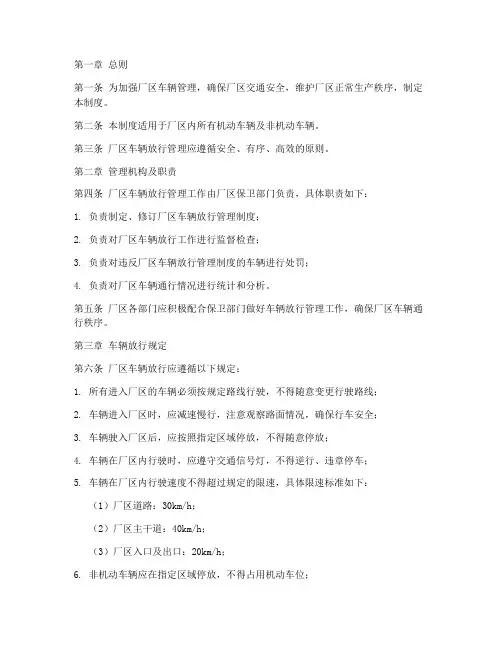 第一章 总则

第一条 为加强厂区车辆管理，确保厂区交通安全，维护厂区正常生产秩序，制定本制度。

第二条 本制度适用于厂区内所有机动车辆及非机动车辆。

第三条 厂区车辆放行管理应遵循安全、有序、高效的原则。

第二章 管理机构及职责

第四条 厂区车辆放行管理工作由厂区保卫部门负责，具体职责如下：

1. 负责制定、修订厂区车辆放行管理制度；

2. 负责对厂区车辆放行工作进行监督检查；

3. 负责对违反厂区车辆放行管理制度的车辆进行处罚；

4. 负责对厂区车辆通行情况进行统计和分析。

第五条 厂区各部门应积极配合保卫部门做好车辆放行管理工作，确保厂区车辆通行秩序。

第三章 车辆放行规定

第六条 厂区车辆放行应遵循以下规定：

1. 所有进入厂区的车辆必须按规定路线行驶，不得随意变更行驶路线；

2. 车辆进入厂区时，应减速慢行，注意观察路面情况，确保行车安全；

3. 车辆驶入厂区后，应按照指定区域停放，不得随意停放；

4. 车辆在厂区内行驶时，应遵守交通信号灯，不得逆行、违章停车；

5. 车辆在厂区内行驶速度不得超过规定的限速，具体限速标准如下：

（1）厂区道路：30km/h；

（2）厂区主干道：40km/h；

（3）厂区入口及出口：20km/h；

6. 非机动车辆应在指定区域停放，不得占用机动车位；